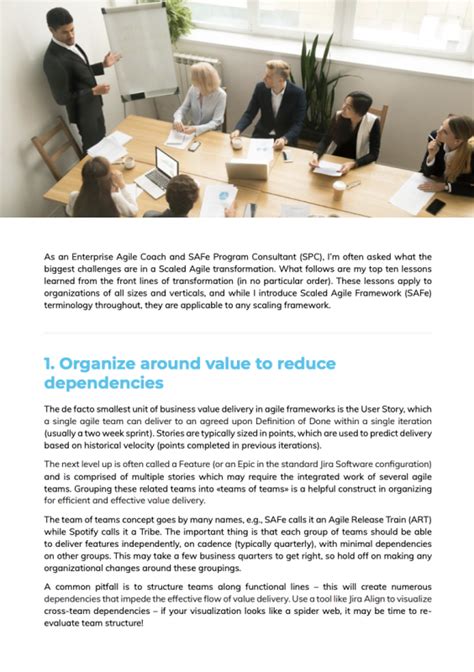 As an Enterprise Agile Coach and SAFe Program Consultant (SPC), I'm often asked what the biggest challenges are in a Scaled Agile transformation. What follows are my top ten lessons learned from the front lines of transformation (in no particular order). These lessons apply to organizations of all sizes and verticals, and while I introduce Scaled Agile Framework (SAFe) terminology throughout, they are applicable to any scaling framework.

1. Organize around value to reduce dependencies

The de facto smallest unit of business value delivery in agile frameworks is the User Story, which a single agile team can deliver to an agreed upon Definition of Done within a single iteration (usually a two week sprint). Stories are typically sized in points, which are used to predict delivery based on historical velocity (points completed in previous iterations).

The next level up is often called a Feature (or an Epic in the standard Jira Software configuration) and is comprised of multiple stories which may require the integrated work of several agile teams. Grouping these related teams into «teams of teams» is a helpful construct in organizing for efficient and effective value delivery.

The team of teams concept goes by many names, e.g., SAFe calls it an Agile Release Train (ART) while Spotify calls it a Tribe. The important thing is that each group of teams should be able to deliver features independently, on cadence (typically quarterly), with minimal dependencies on other groups. This may take a few business quarters to get right, so hold off on making any organizational changes around these groupings.

A common pitfall is to structure teams along functional lines – this will create numerous dependencies that impede the effective flow of value delivery. Use a tool like Jira Align to visualize cross-team dependencies – if your visualization looks like a spider web, it may be time to re-evaluate team structure!